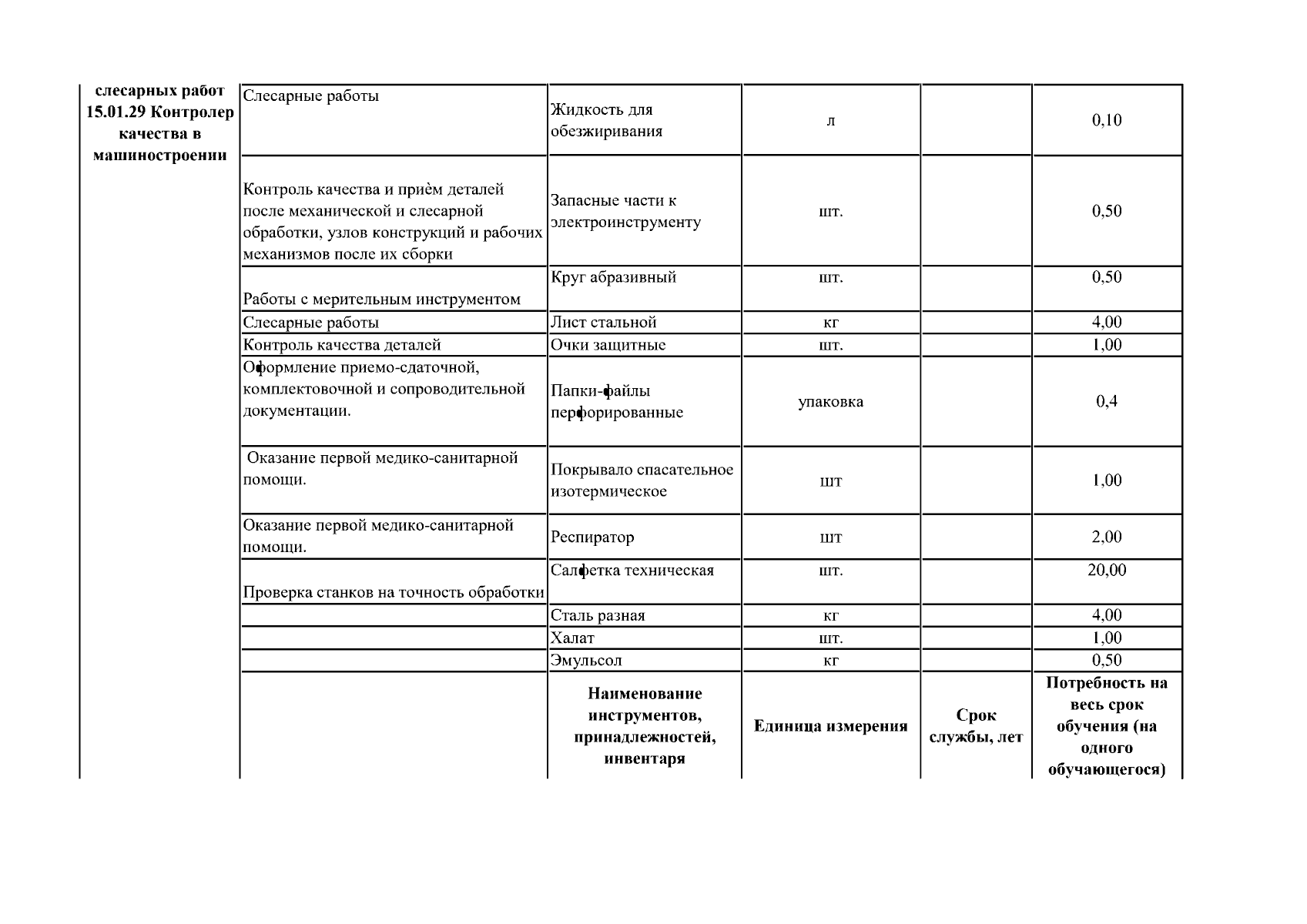 | слесарных работ 15.01.29 Контролер качества в машиностроении | Слесарные работы | Жидкость для обезжиривания | л |  | 0,10 |
|---|---|---|---|---|---|
|  | Контроль качества и приѐм деталей после механической и слесарной обработки, узлов конструкций и рабочих механизмов после их сборки | Запасные части к электроинструменту | шт. |  | 0,50 |
|  | Работы с мерительным инструментом | Круг абразивный | шт. |  | 0,50 |
|  | Слесарные работы | Лист стальной | кг |  | 4,00 |
|  | Контроль качества деталей | Очки защитные | шт. |  | 1,00 |
|  | Оформление приемо-сдаточной, комплектовочной и сопроводительной документации. | Папки-файлы перфорированные | упаковка |  | 0,4 |
|  | Оказание первой медико-санитарной помощи. | Покрывало спасательное изотермическое | шт |  | 1,00 |
|  | Оказание первой медико-санитарной помощи. | Респиратор | шт |  | 2,00 |
|  | Проверка станков на точность обработки | Салфетка техническая | шт. |  | 20,00 |
|  |  | Сталь разная | кг |  | 4,00 |
|  |  | Халат | шт. |  | 1,00 |
|  |  | Эмульсол | кг |  | 0,50 |
|  |  | Наименование инструментов, принадлежностей, инвентаря | Единица измерения | Срок службы, лет | Потребность на весь срок обучения (на одного обучающегося) |